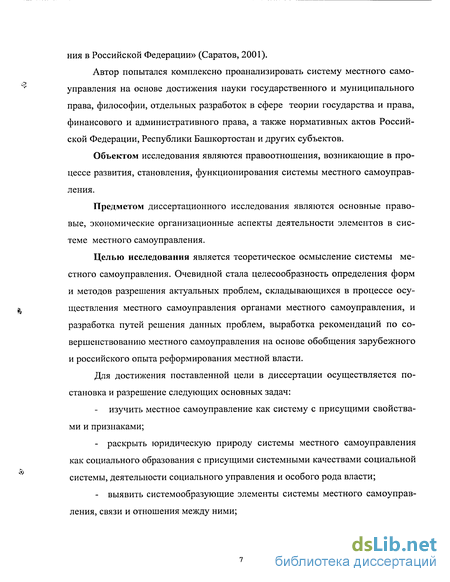 ния в Российской Федерации» (Саратов, 2001).

Автор попытался комплексно проанализировать систему местного самоуправления на основе достижения науки государственного и муниципального права, философии, отдельных разработок в сфере теории государства и права, финансового и административного права, а также нормативных актов Российской Федерации, Республики Башкортостан и других субъектов.

Объектом исследования являются правоотношения, возникающие в процессе развития, становления, функционирования системы местного самоуправления.

Предметом диссертационного исследования являются основные правовые, экономические организационные аспекты деятельности элементов в системе местного самоуправления.

Целью исследования является теоретическое осмысление системы местного самоуправления. Очевидной стала целесообразность определения форм и методов разрешения актуальных проблем, складывающихся в процессе осуществления местного самоуправления органами местного самоуправления, и разработка путей решения данных проблем, выработка рекомендаций по совершенствованию местного самоуправления на основе обобщения зарубежного и российского опыта реформирования местной власти.

Для достижения поставленной цели в диссертации осуществляется постановка и разрешение следующих основных задач:

- изучить местное самоуправление как систему с присущими свойствами и признаками;

- раскрыть юридическую природу системы местного самоуправления как социального образования с присущими системными качествами социальной системы, деятельности социального управления и особого рода власти;

- выявить системообразующие элементы системы местного самоуправления, связи и отношения между ними;

7

dsLib.net
библиотека диссертаций